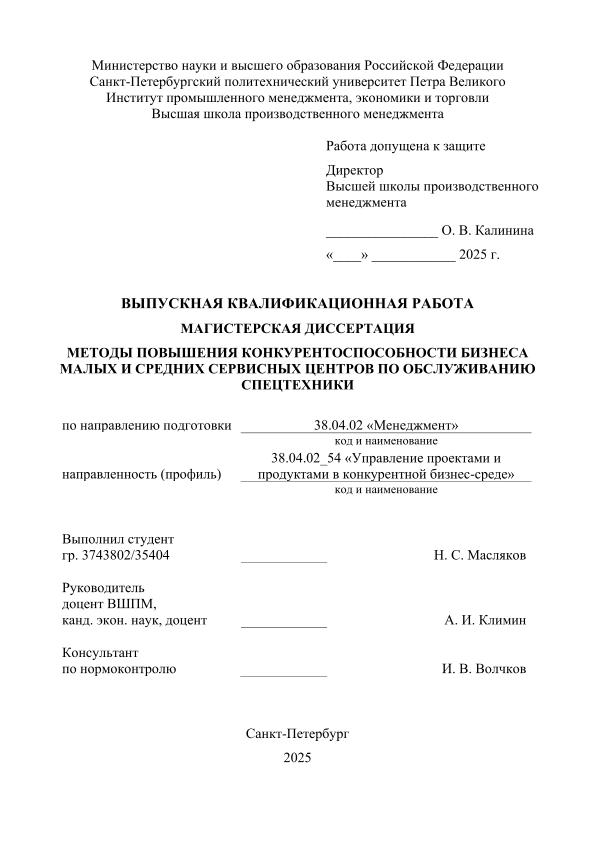 Министерство науки и высшего образования Российской Федерации
Санкт-Петербургский политехнический университет Петра Великого
Институт промышленного менеджмента, экономики и торговли
Высшая школа производственного менеджмента

Работа допущена к защите

Директор
Высшей школы производственного менеджмента

________________ О. В. Калинина

«____» ____________ 2025 г.

ВЫПУСКНАЯ КВАЛИФИКАЦИОННАЯ РАБОТА

МАГИСТЕРСКАЯ ДИССЕРТАЦИЯ

МЕТОДЫ ПОВЫШЕНИЯ КОНКУРЕНТОСПОСОБНОСТИ БИЗНЕСА МАЛЫХ И СРЕДНИХ СЕРВИСНЫХ ЦЕНТРОВ ПО ОБСЛУЖИВАНИЮ СПЕЦТЕХНИКИ

по направлению подготовки 38.04.02 «Менеджмент»
код и наименование

направленность (профиль) 38.04.02_54 «Управление проектами и продуктами в конкурентной бизнес-среде»
код и наименование

Выполнил студент
гр. 3743802/35404 ____________ Н. С. Масляков

Руководитель
доцент ВШПМ,
канд. экон. наук, доцент ____________ А. И. Климин

Консультант
по нормоконтролю ____________ И. В. Волчков

Санкт-Петербург
2025